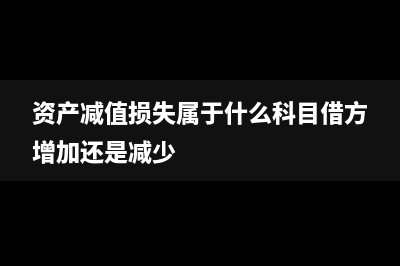 资产减值损失属于什么科目借方增加还是减少